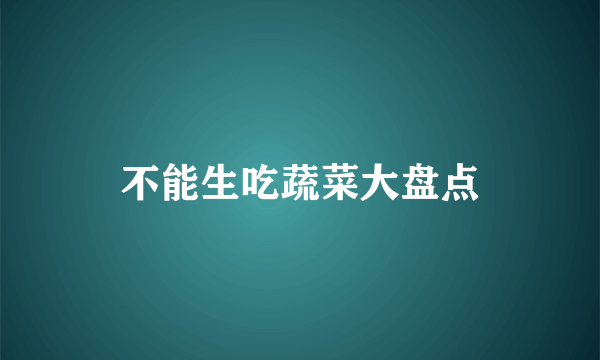 不能生吃蔬菜大盘点